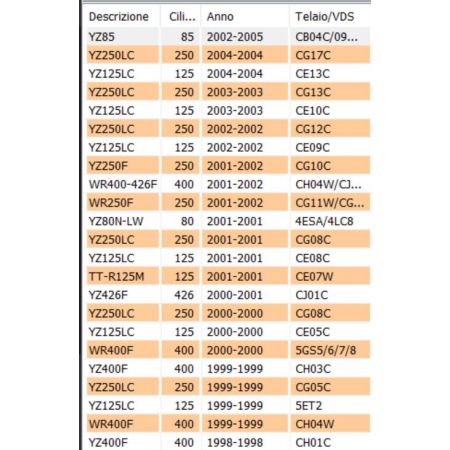 | Descrizione | Cili... | Anno | Telaio/VDS |
|---|---|---|---|
| YZ85 | 85 | 2002-2005 | CB04C/09... |
| YZ250LC | 250 | 2004-2004 | CG17C |
| YZ125LC | 125 | 2004-2004 | CE13C |
| YZ250LC | 250 | 2003-2003 | CG13C |
| YZ125LC | 125 | 2003-2003 | CE10C |
| YZ250LC | 250 | 2002-2002 | CG12C |
| YZ125LC | 125 | 2002-2002 | CE09C |
| YZ250F | 250 | 2001-2002 | CG10C |
| WR400-426F | 400 | 2001-2002 | CH04W/CJ... |
| WR250F | 250 | 2001-2002 | CG11W/CG... |
| YZ80N-LW | 80 | 2001-2001 | 4ESA/4LC8 |
| YZ250LC | 250 | 2001-2001 | CG08C |
| YZ125LC | 125 | 2001-2001 | CE08C |
| TT-R125M | 125 | 2001-2001 | CE07W |
| YZ426F | 426 | 2000-2001 | CJ01C |
| YZ250LC | 250 | 2000-2000 | CG08C |
| YZ125LC | 125 | 2000-2000 | CE05C |
| WR400F | 400 | 2000-2000 | 5GS5/6/7/8 |
| YZ400F | 400 | 1999-1999 | CH03C |
| YZ250LC | 250 | 1999-1999 | CG05C |
| YZ125LC | 125 | 1999-1999 | 5ET2 |
| WR400F | 400 | 1999-1999 | CH04W |
| YZ400F | 400 | 1998-1998 | CH01C |